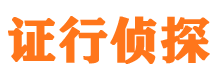 证行侦探